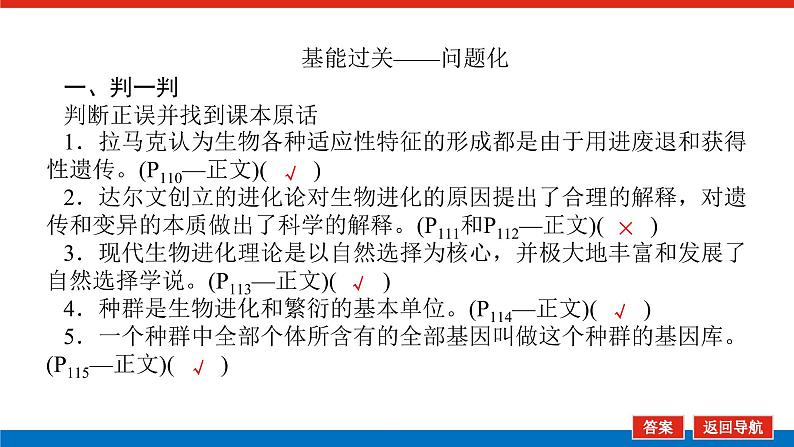 基能过关——问题化

一、判一判

判断正误并找到课本原话

1．拉马克认为生物各种适应性特征的形成都是由于用进废退和获得性遗传。($P_{110}$—正文)( √ )

2．达尔文创立的进化论对生物进化的原因提出了合理的解释，对遗传和变异的本质做出了科学的解释。($P_{111}$和$P_{112}$—正文)( × )

3．现代生物进化理论是以自然选择为核心，并极大地丰富和发展了自然选择学说。($P_{113}$—正文)( √ )

4．种群是生物进化和繁衍的基本单位。($P_{114}$—正文)( √ )

5．一个种群中全部个体所含有的全部基因叫做这个种群的基因库。($P_{115}$—正文)( √ )

答案　返回导航